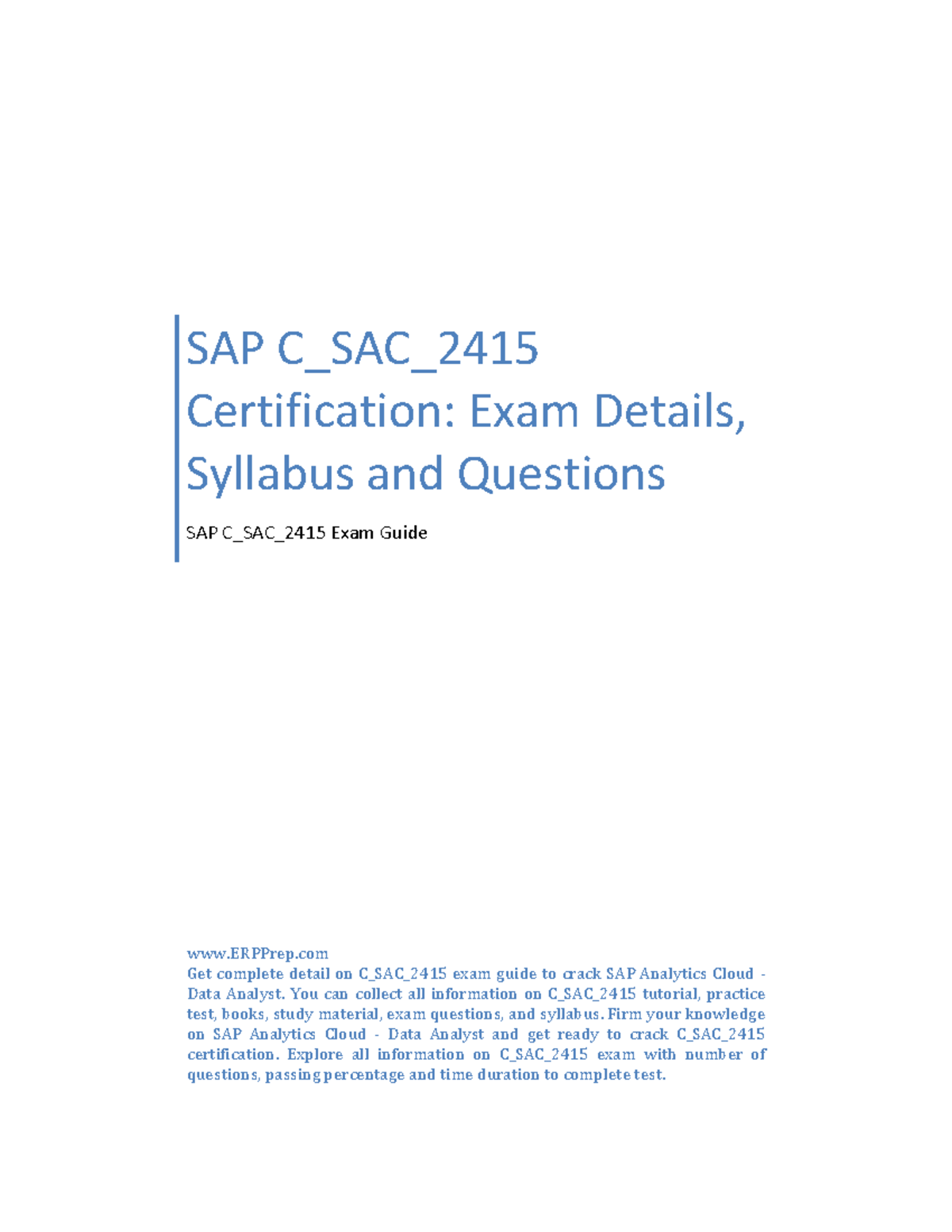 SAP C_SAC_2415 Certification: Exam Details, Syllabus and Questions

SAP C_SAC_2415 Exam Guide

www.ERPPrep.com
Get complete detail on C_SAC_2415 exam guide to crack SAP Analytics Cloud - Data Analyst. You can collect all information on C_SAC_2415 tutorial, practice test, books, study material, exam questions, and syllabus. Firm your knowledge on SAP Analytics Cloud - Data Analyst and get ready to crack C_SAC_2415 certification. Explore all information on C_SAC_2415 exam with number of questions, passing percentage and time duration to complete test.